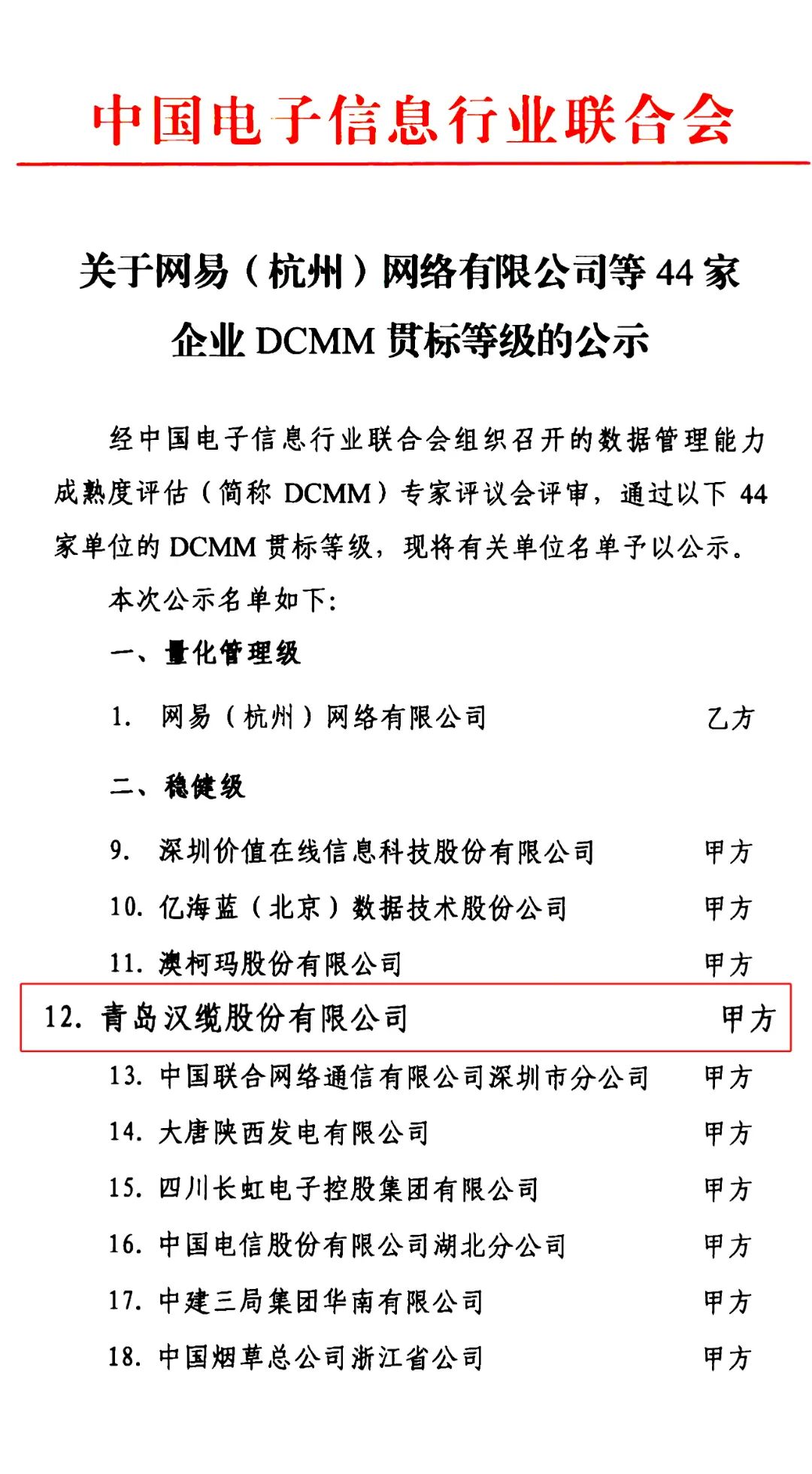 中国电子信息行业联合会

关于网易（杭州）网络有限公司等 44 家企业 DCMM 贯标等级的公示

经中国电子信息行业联合会组织召开的数据管理能力成熟度评估（简称 DCMM）专家评议会评审，通过以下 44 家单位的 DCMM 贯标等级，现将有关单位名单予以公示。

本次公示名单如下:

一、量化管理级

1. 网易（杭州）网络有限公司 乙方

二、稳健级

9. 深圳价值在线信息科技股份有限公司 甲方
10. 亿海蓝（北京）数据技术股份公司 甲方
11. 澳柯玛股份有限公司 甲方
12. 青岛汉缆股份有限公司 甲方
13. 中国联合网络通信有限公司深圳市分公司 甲方
14. 大唐陕西发电有限公司 甲方
15. 四川长虹电子控股集团有限公司 甲方
16. 中国电信股份有限公司湖北分公司 甲方
17. 中建三局集团华南有限公司 甲方
18. 中国烟草总公司浙江省公司 甲方